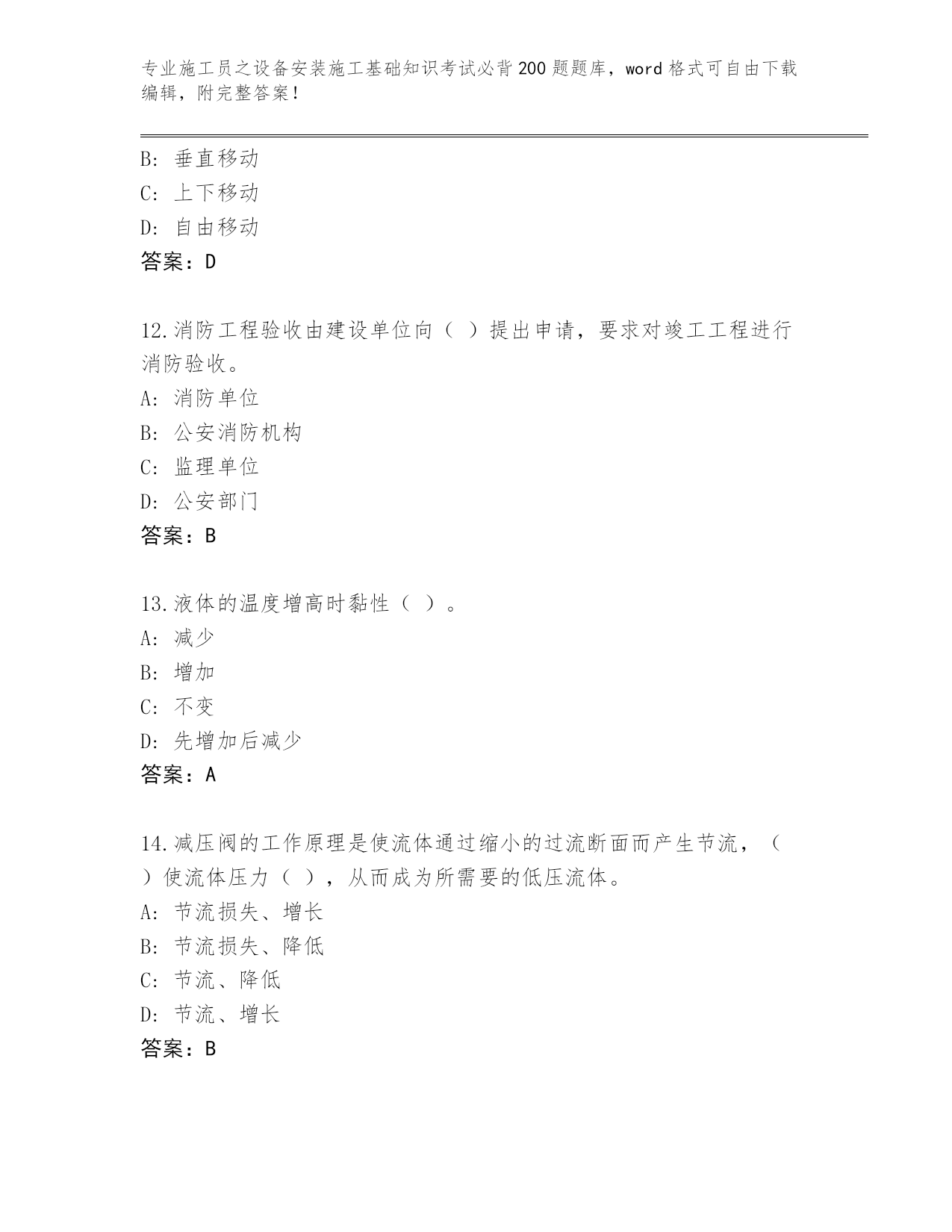 专业施工员之设备安装施工基础知识考试必背200题题库，word格式可自由下载编辑，附完整答案！

B: 垂直移动
C: 上下移动
D: 自由移动
答案：D

12.消防工程验收由建设单位向（ ）提出申请，要求对竣工工程进行消防验收。
A: 消防单位
B: 公安消防机构
C: 监理单位
D: 公安部门
答案：B

13.液体的温度增高时黏性（ ）。
A: 减少
B: 增加
C: 不变
D: 先增加后减少
答案：A

14.减压阀的工作原理是使流体通过缩小的过流断面而产生节流，（ ）使流体压力（ ），从而成为所需要的低压流体。
A: 节流损失、增长
B: 节流损失、降低
C: 节流、降低
D: 节流、增长
答案：B